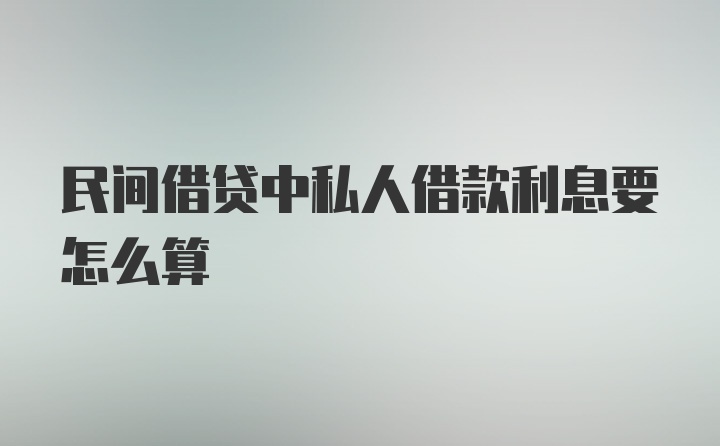 民间借贷中私人借款利息要怎么算